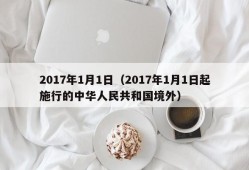 2017年1月1日（2017年1月1日起施行的中华人民共和国境外）